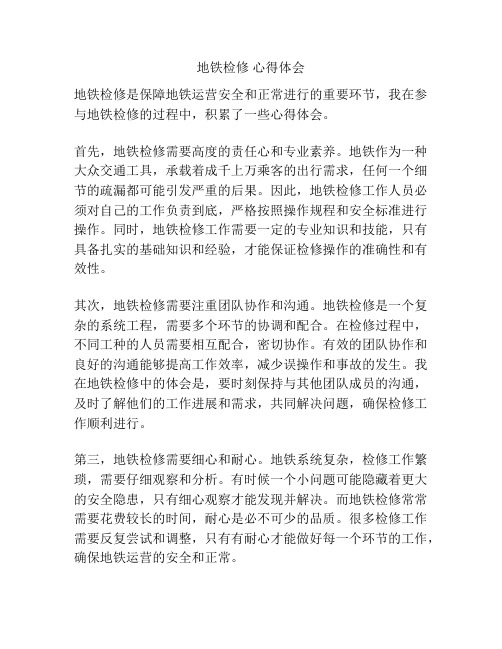 地铁检修 心得体会

地铁检修是保障地铁运营安全和正常进行的重要环节，我在参与地铁检修的过程中，积累了一些心得体会。

首先，地铁检修需要高度的责任心和专业素养。地铁作为一种大众交通工具，承载着成千上万乘客的出行需求，任何一个细节的疏漏都可能引发严重的后果。因此，地铁检修工作人员必须对自己的工作负责到底，严格按照操作规程和安全标准进行操作。同时，地铁检修工作需要一定的专业知识和技能，只有具备扎实的基础知识和经验，才能保证检修操作的准确性和有效性。

其次，地铁检修需要注重团队协作和沟通。地铁检修是一个复杂的系统工程，需要多个环节的协调和配合。在检修过程中，不同工种的人员需要相互配合，密切协作。有效的团队协作和良好的沟通能够提高工作效率，减少误操作和事故的发生。我在地铁检修中的体会是，要时刻保持与其他团队成员的沟通，及时了解他们的工作进展和需求，共同解决问题，确保检修工作顺利进行。

第三，地铁检修需要细心和耐心。地铁系统复杂，检修工作繁琐，需要仔细观察和分析。有时候一个小问题可能隐藏着更大的安全隐患，只有细心观察才能发现并解决。而地铁检修常常需要花费较长的时间，耐心是必不可少的品质。很多检修工作需要反复尝试和调整，只有有耐心才能做好每一个环节的工作，确保地铁运营的安全和正常。